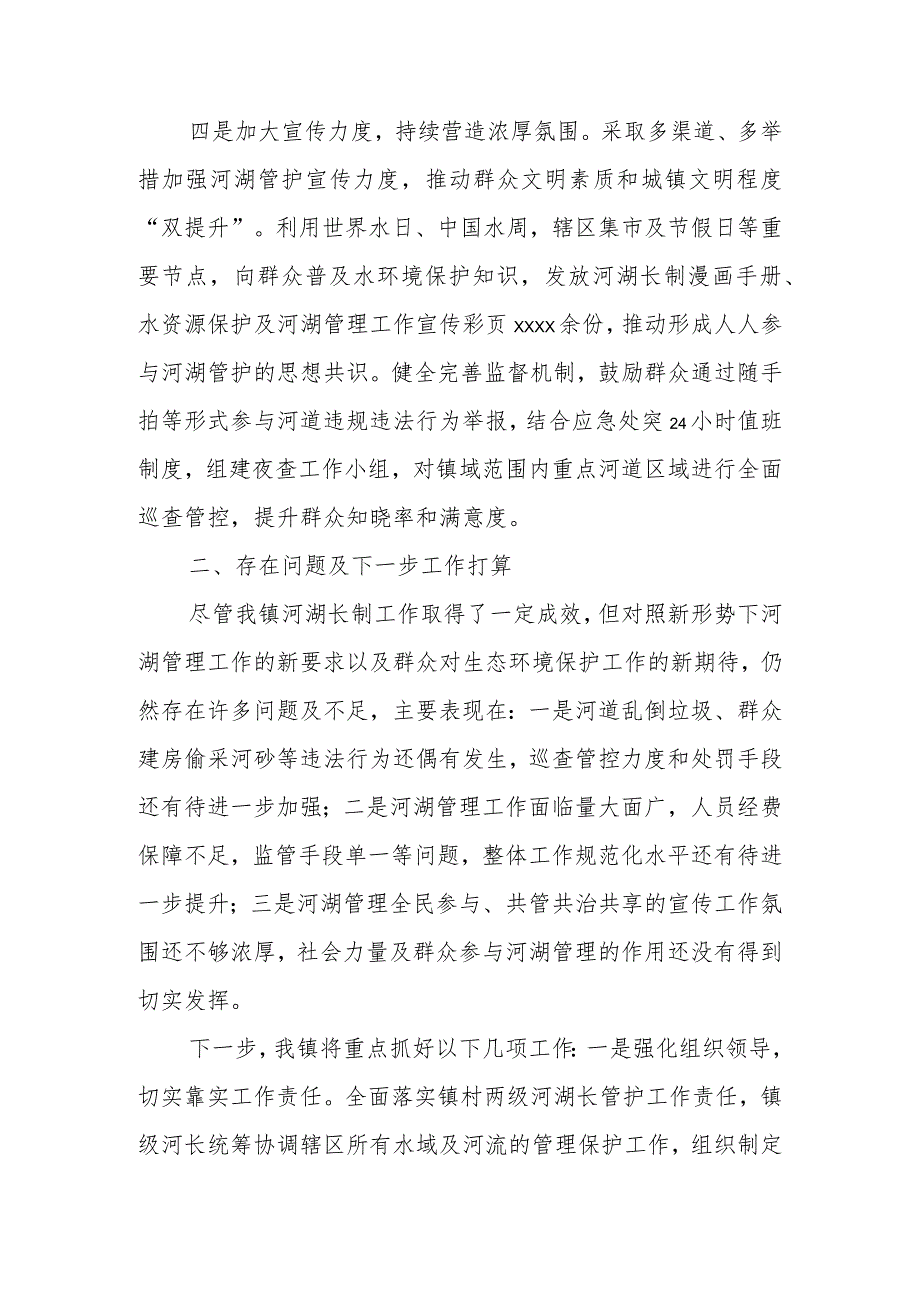 四是加大宣传力度，持续营造浓厚氛围。采取多渠道、多举措加强河湖管护宣传力度，推动群众文明素质和城镇文明程度“双提升”。利用世界水日、中国水周，辖区集市及节假日等重要节点，向群众普及水环境保护知识，发放河湖长制漫画手册、水资源保护及河湖管理工作宣传彩页xxxx余份，推动形成人人参与河湖管护的思想共识。健全完善监督机制，鼓励群众通过随手拍等形式参与河道违规违法行为举报，结合应急处突24小时值班制度，组建夜查工作小组，对镇域范围内重点河道区域进行全面巡查管控，提升群众知晓率和满意度。

二、存在问题及下一步工作打算

尽管我镇河湖长制工作取得了一定成效，但对照新形势下河湖管理工作的新要求以及群众对生态环境保护工作的新期待，仍然存在许多问题及不足，主要表现在：一是河道乱倒垃圾、群众建房偷采河砂等违法行为还偶有发生，巡查管控力度和处罚手段还有待进一步加强；二是河湖管理工作面临量大面广，人员经费保障不足，监管手段单一等问题，整体工作规范化水平还有待进一步提升；三是河湖管理全民参与、共管共治共享的宣传工作氛围还不够浓厚，社会力量及群众参与河湖管理的作用还没有得到切实发挥。

下一步，我镇将重点抓好以下几项工作：一是强化组织领导，切实靠实工作责任。全面落实镇村两级河湖长管护工作责任，镇级河长统筹协调辖区所有水域及河流的管理保护工作，组织制定